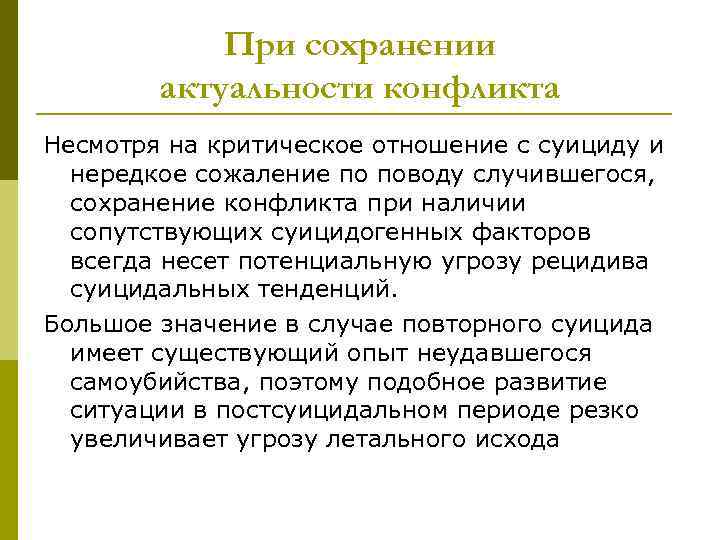 При сохранении актуальности конфликта

Несмотря на критическое отношение с суициду и нередкое сожаление по поводу случившегося, сохранение конфликта при наличии сопутствующих суицидогенных факторов всегда несет потенциальную угрозу рецидива суицидальных тенденций.

Большое значение в случае повторного суицида имеет существующий опыт неудавшегося самоубийства, поэтому подобное развитие ситуации в постсуицидальном периоде резко увеличивает угрозу летального исхода